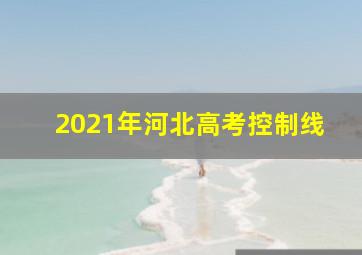 2021年河北高考控制线